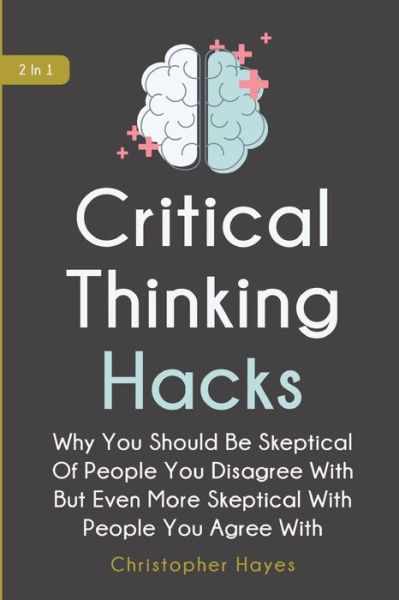 2 In 1

Critical Thinking Hacks

Why You Should Be Skeptical Of People You Disagree With But Even More Skeptical With People You Agree With

Christopher Hayes